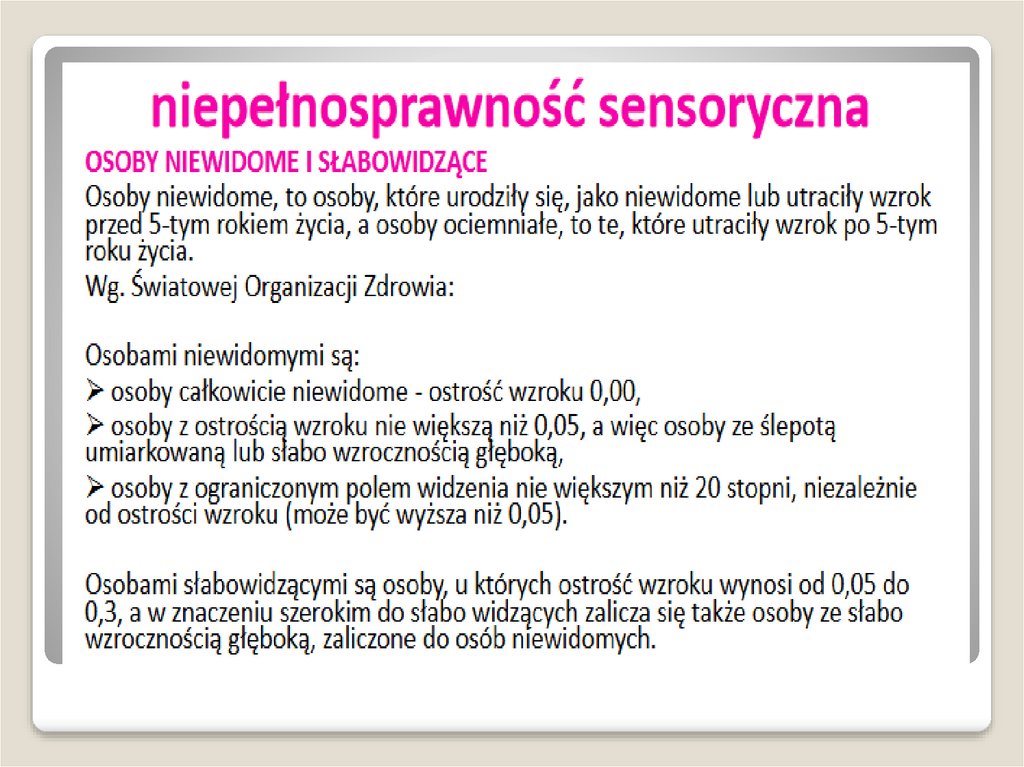 niepełnosprawność sensoryczna

OSOBY NIEWIDOME I SŁABOWIDZĄCE

Osoby niewidome, to osoby, które urodziły się, jako niewidome lub utraciły wzrok przed 5-tym rokiem życia, a osoby ociemniałe, to te, które utraciły wzrok po 5-tym roku życia.

Wg. Światowej Organizacji Zdrowia:

Osobami niewidomymi są:

➢ osoby całkowicie niewidome - ostrość wzroku 0,00,

➢ osoby z ostrością wzroku nie większą niż 0,05, a więc osoby ze ślepotą umiarkowaną lub słabo wzrocznością głęboką,

➢ osoby z ograniczonym polem widzenia nie większym niż 20 stopni, niezależnie od ostrości wzroku (może być wyższa niż 0,05).

Osobami słabowidzącymi są osoby, u których ostrość wzroku wynosi od 0,05 do 0,3, a w znaczeniu szerokim do słabo widzących zalicza się także osoby ze słabo wzrocznością głęboką, zaliczone do osób niewidomych.